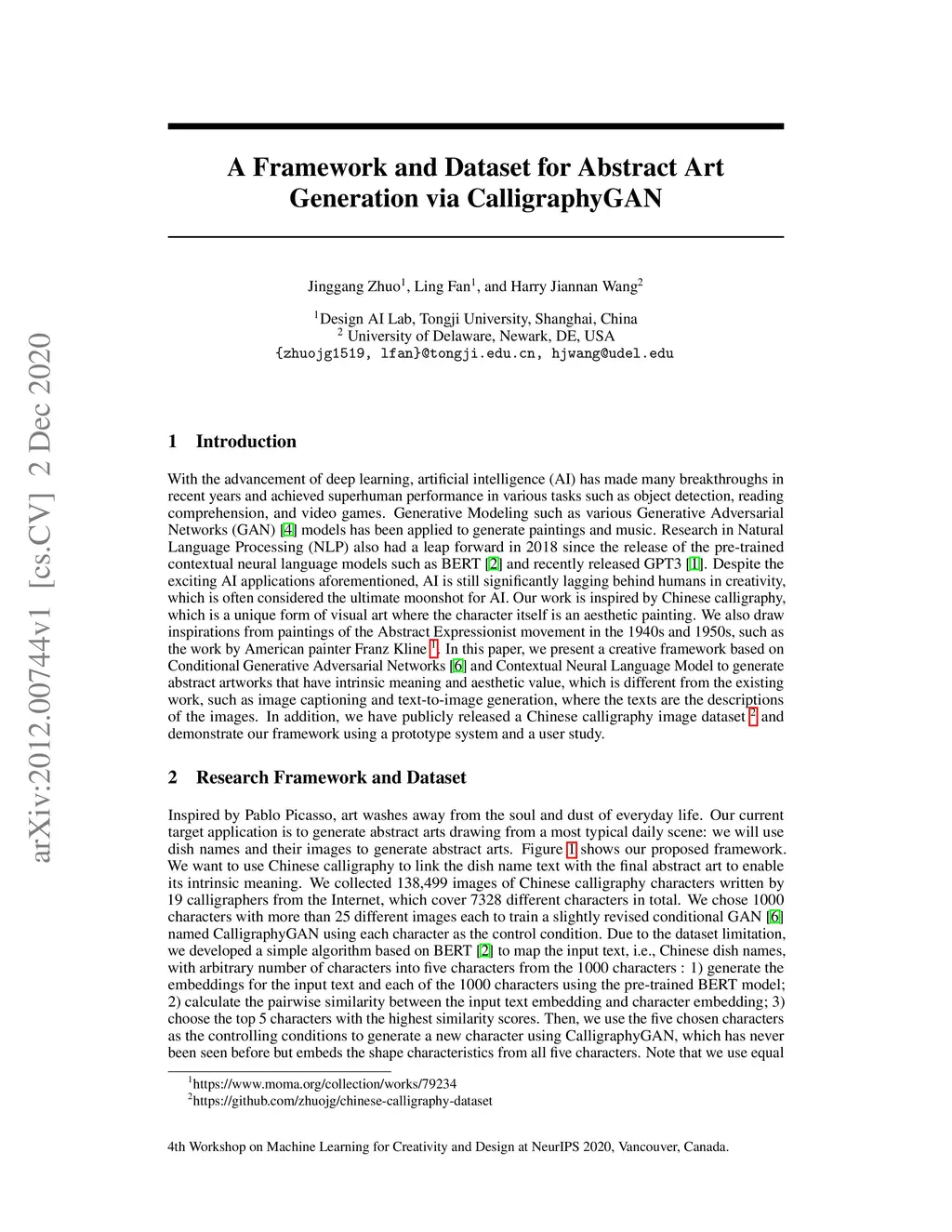 arXiv:2012.00744v1 [cs.CV] 2 Dec 2020

A Framework and Dataset for Abstract Art Generation via CalligraphyGAN

Jinggang Zhuo$^1$, Ling Fan$^1$, and Harry Jiannan Wang$^2$

$^1$Design AI Lab, Tongji University, Shanghai, China
$^2$ University of Delaware, Newark, DE, USA
{zhuojg1519, lfan}@tongji.edu.cn, hjwang@udel.edu

1 Introduction

With the advancement of deep learning, artificial intelligence (AI) has made many breakthroughs in recent years and achieved superhuman performance in various tasks such as object detection, reading comprehension, and video games. Generative Modeling such as various Generative Adversarial Networks (GAN) [4] models has been applied to generate paintings and music. Research in Natural Language Processing (NLP) also had a leap forward in 2018 since the release of the pre-trained contextual neural language models such as BERT [2] and recently released GPT3 [1]. Despite the exciting AI applications aforementioned, AI is still significantly lagging behind humans in creativity, which is often considered the ultimate moonshot for AI. Our work is inspired by Chinese calligraphy, which is a unique form of visual art where the character itself is an aesthetic painting. We also draw inspirations from paintings of the Abstract Expressionist movement in the 1940s and 1950s, such as the work by American painter Franz Kline $^1$. In this paper, we present a creative framework based on Conditional Generative Adversarial Networks [6] and Contextual Neural Language Model to generate abstract artworks that have intrinsic meaning and aesthetic value, which is different from the existing work, such as image captioning and text-to-image generation, where the texts are the descriptions of the images. In addition, we have publicly released a Chinese calligraphy image dataset $^2$ and demonstrate our framework using a prototype system and a user study.

2 Research Framework and Dataset

Inspired by Pablo Picasso, art washes away from the soul and dust of everyday life. Our current target application is to generate abstract arts drawing from a most typical daily scene: we will use dish names and their images to generate abstract arts. Figure 1 shows our proposed framework. We want to use Chinese calligraphy to link the dish name text with the final abstract art to enable its intrinsic meaning. We collected 138,499 images of Chinese calligraphy characters written by 19 calligraphers from the Internet, which cover 7328 different characters in total. We chose 1000 characters with more than 25 different images each to train a slightly revised conditional GAN [6] named CalligraphyGAN using each character as the control condition. Due to the dataset limitation, we developed a simple algorithm based on BERT [2] to map the input text, i.e., Chinese dish names, with arbitrary number of characters into five characters from the 1000 characters : 1) generate the embeddings for the input text and each of the 1000 characters using the pre-trained BERT model; 2) calculate the pairwise similarity between the input text embedding and character embedding; 3) choose the top 5 characters with the highest similarity scores. Then, we use the five chosen characters as the controlling conditions to generate a new character using CalligraphyGAN, which has never been seen before but embeds the shape characteristics from all five characters. Note that we use equal

$^1$https://www.moma.org/collection/works/79234
$^2$https://github.com/zhuojg/chinese-calligraphy-dataset

4th Workshop on Machine Learning for Creativity and Design at NeurIPS 2020, Vancouver, Canada.